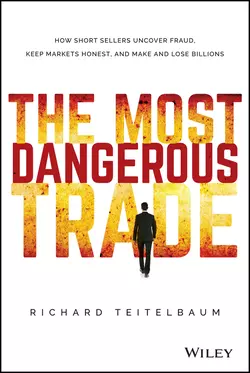 HOW SHORT SELLERS UNCOVER FRAUD, KEEP MARKETS HONEST, AND MAKE AND LOSE BILLIONS

THE MOST DANGEROUS TRADE

RICHARD TEITELBAUM

WILEY